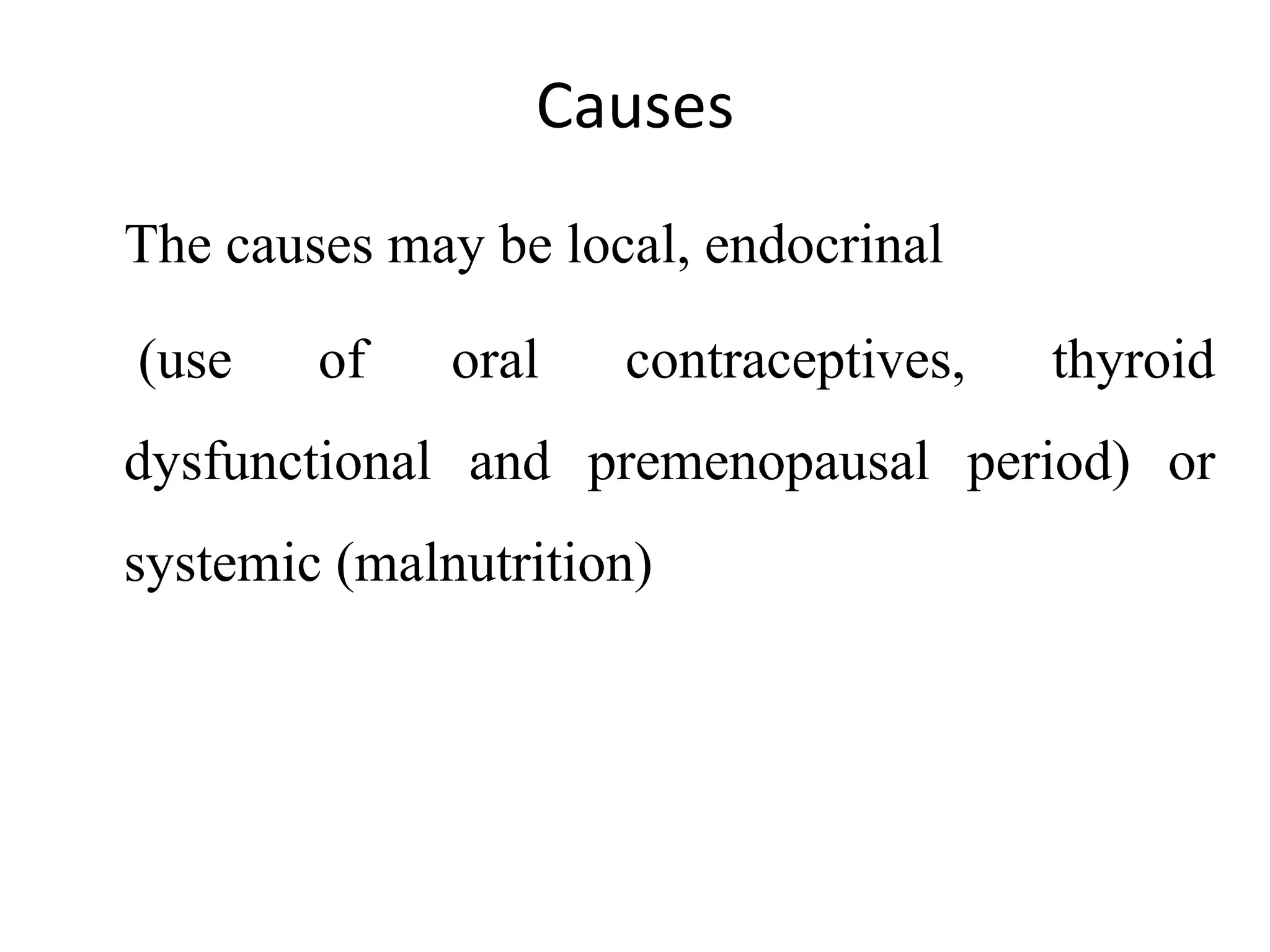 Causes

The causes may be local, endocrinal

(use of oral contraceptives, thyroid dysfunctional and premenopausal period) or systemic (malnutrition)